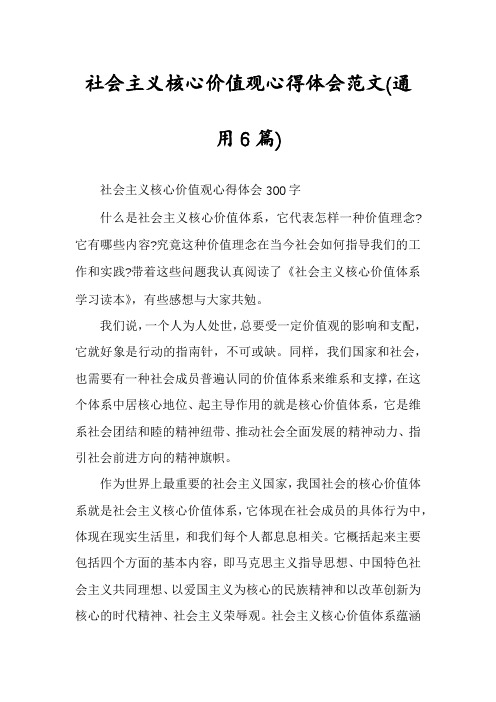 社会主义核心价值观心得体会范文(通用6篇)

社会主义核心价值观心得体会300字

什么是社会主义核心价值体系，它代表怎样一种价值理念?它有哪些内容?究竟这种价值理念在当今社会如何指导我们的工作和实践?带着这些问题我认真阅读了《社会主义核心价值体系学习读本》，有些感想与大家共勉。

我们说，一个人为人处世，总要受一定价值观的影响和支配，它就好象是行动的指南针，不可或缺。同样，我们国家和社会，也需要有一种社会成员普遍认同的价值体系来维系和支撑，在这个体系中居核心地位、起主导作用的就是核心价值体系，它是维系社会团结和睦的精神纽带、推动社会全面发展的精神动力、指引社会前进方向的精神旗帜。

作为世界上最重要的社会主义国家，我国社会的核心价值体系就是社会主义核心价值体系，它体现在社会成员的具体行为中，体现在现实生活里，和我们每个人都息息相关。它概括起来主要包括四个方面的基本内容，即马克思主义指导思想、中国特色社会主义共同理想、以爱国主义为核心的民族精神和以改革创新为核心的时代精神、社会主义荣辱观。社会主义核心价值体系蕴涵